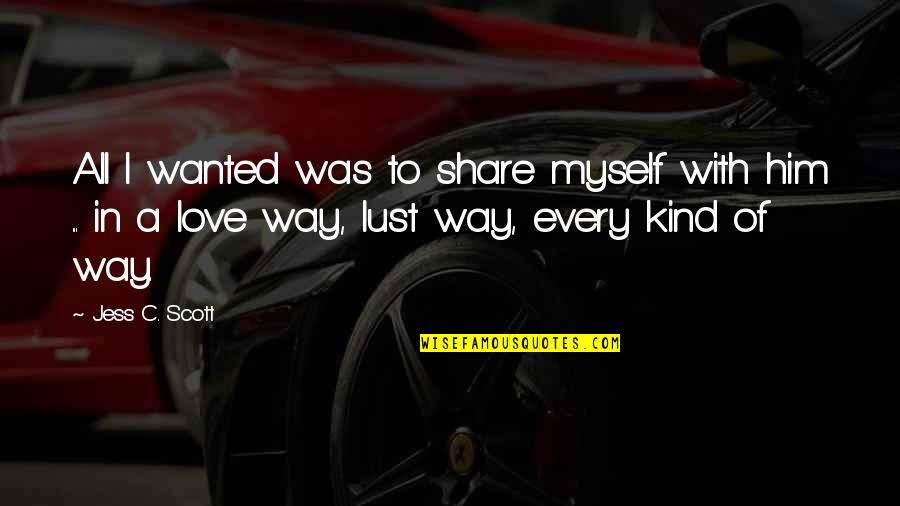 All I wanted was to share myself with him ... in a love way, lust way, every kind of way.

~ Jess C. Scott

WISEFAMOUSQUOTES.COM